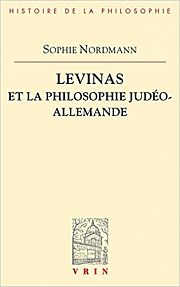 HISTOIRE DE LA PHILOSOPHIE

SOPHIE NORDMANN

LEVINAS
ET LA PHILOSOPHIE JUDÉO-ALLEMANDE

VRIN